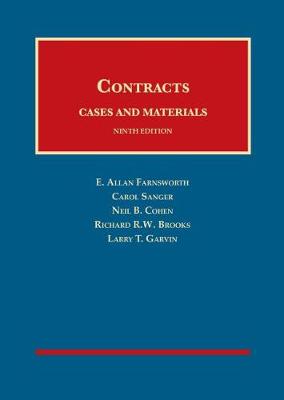 CONTRACTS

CASES AND MATERIALS

NINTH EDITION

E. ALLAN FARNSWORTH
CAROL SANGER
NEIL B. COHEN
RICHARD R.W. BROOKS
LARRY T. GARVIN